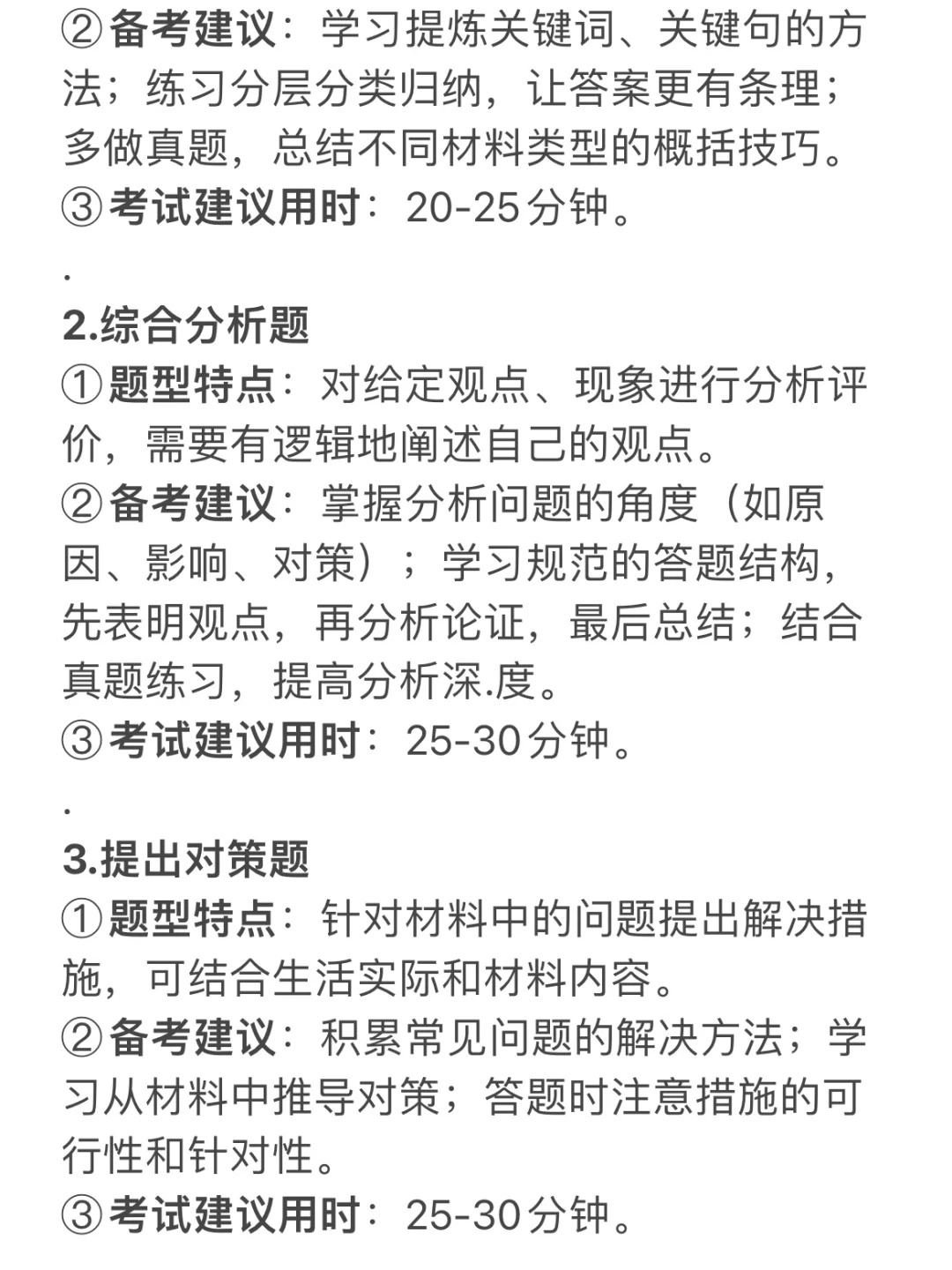 ②备考建议：学习提炼关键词、关键句的方法；练习分层分类归纳，让答案更有条理；多做真题，总结不同材料类型的概括技巧。
③考试建议用时：20-25分钟。

.

2.综合分析题
①题型特点：对给定观点、现象进行分析评价，需要有逻辑地阐述自己的观点。
②备考建议：掌握分析问题的角度（如原因、影响、对策）；学习规范的答题结构，先表明观点，再分析论证，最后总结；结合真题练习，提高分析深.度。
③考试建议用时：25-30分钟。

.

3.提出对策题
①题型特点：针对材料中的问题提出解决措施，可结合生活实际和材料内容。
②备考建议：积累常见问题的解决方法；学习从材料中推导对策；答题时注意措施的可行性和针对性。
③考试建议用时：25-30分钟。